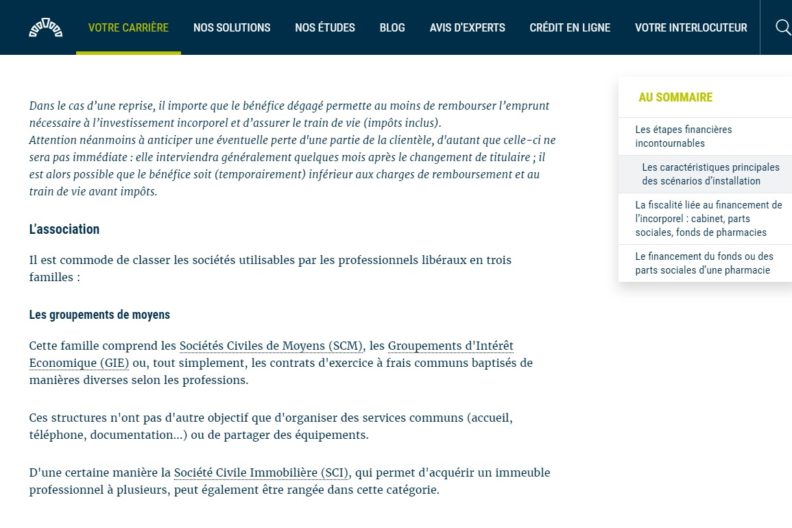 VOTRE CARRIÈRE NOS SOLUTIONS NOS ÉTUDES BLOG AVIS D'EXPERTS CRÉDIT EN LIGNE VOTRE INTERLOCUTEUR

Dans le cas d'une reprise, il importe que le bénéfice dégagé permette au moins de rembourser l'emprunt nécessaire à l'investissement incorporel et d'assurer le train de vie (impôts inclus).
Attention néanmoins à anticiper une éventuelle perte d'une partie de la clientèle, d'autant que celle-ci ne sera pas immédiate : elle interviendra généralement quelques mois après le changement de titulaire ; il est alors possible que le bénéfice soit (temporairement) inférieur aux charges de remboursement et au train de vie avant impôts.

L'association

Il est commode de classer les sociétés utilisables par les professionnels libéraux en trois familles :

Les groupements de moyens

Cette famille comprend les Sociétés Civiles de Moyens (SCM), les Groupements d'Intérêt Economique (GIE) ou, tout simplement, les contrats d'exercice à frais communs baptisés de manières diverses selon les professions.

Ces structures n'ont pas d'autre objectif que d'organiser des services communs (accueil, téléphone, documentation...) ou de partager des équipements.

D'une certaine manière la Société Civile Immobilière (SCI), qui permet d'acquérir un immeuble professionnel à plusieurs, peut également être rangée dans cette catégorie.

AU SOMMAIRE

Les étapes financières incontournables

Les caractéristiques principales des scénarios d'installation

La fiscalité liée au financement de l'incorporel : cabinet, parts sociales, fonds de pharmacies

Le financement du fonds ou des parts sociales d'une pharmacie